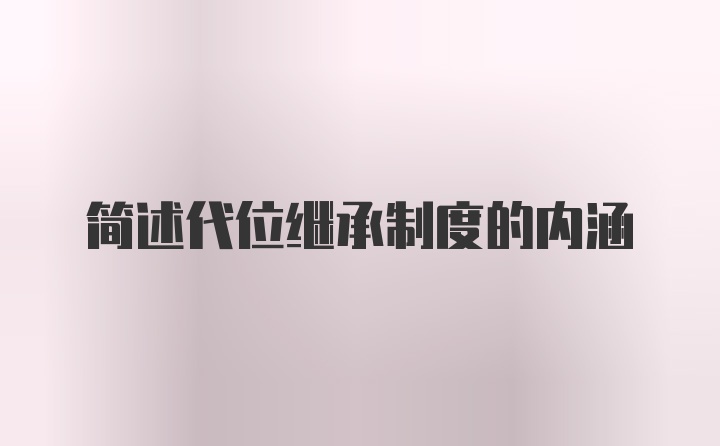 简述代位继承制度的内涵